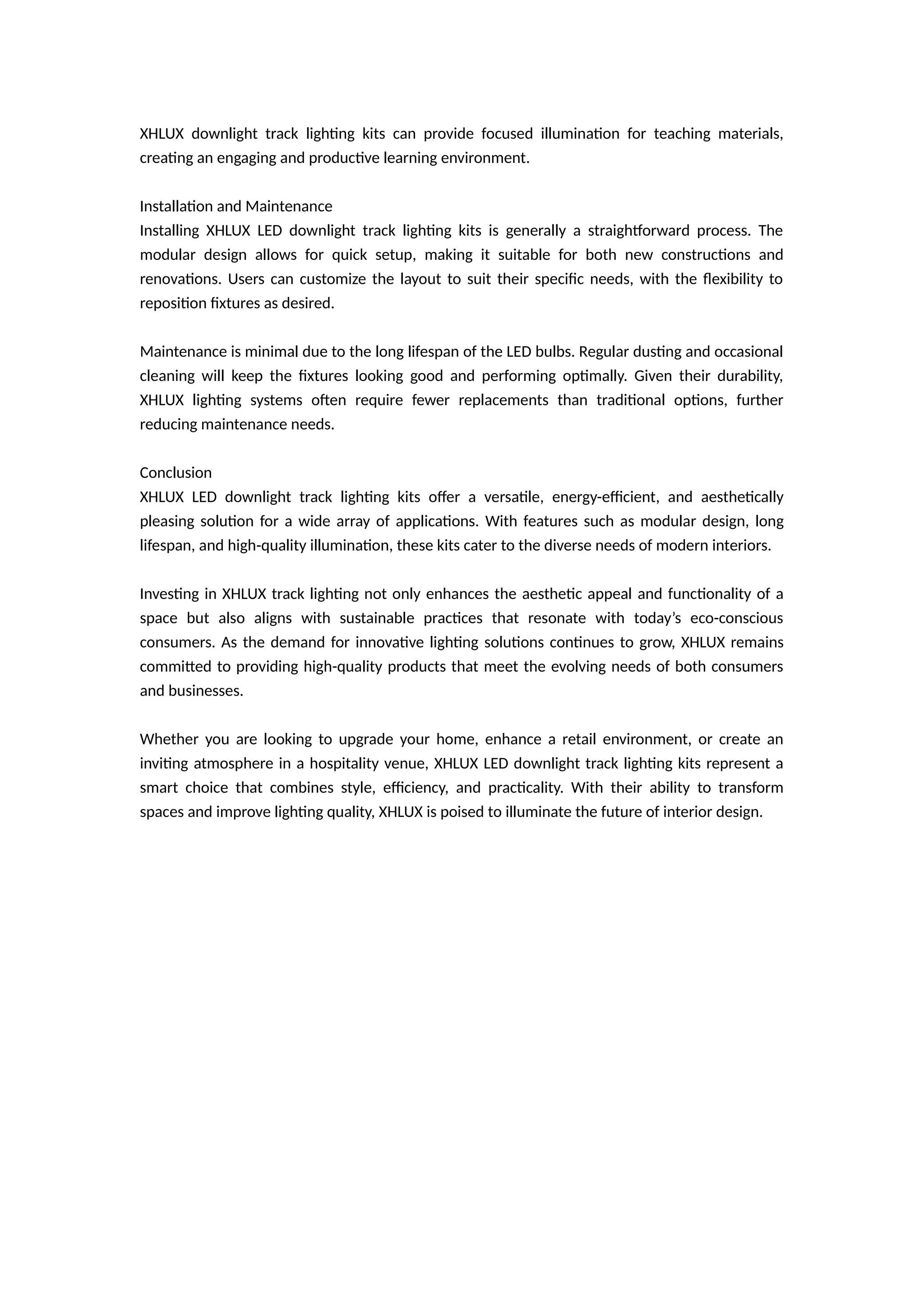 XHLUX downlight track lighting kits can provide focused illumination for teaching materials, creating an engaging and productive learning environment.

Installation and Maintenance
Installing XHLUX LED downlight track lighting kits is generally a straightforward process. The modular design allows for quick setup, making it suitable for both new constructions and renovations. Users can customize the layout to suit their specific needs, with the flexibility to reposition fixtures as desired.

Maintenance is minimal due to the long lifespan of the LED bulbs. Regular dusting and occasional cleaning will keep the fixtures looking good and performing optimally. Given their durability, XHLUX lighting systems often require fewer replacements than traditional options, further reducing maintenance needs.

Conclusion
XHLUX LED downlight track lighting kits offer a versatile, energy-efficient, and aesthetically pleasing solution for a wide array of applications. With features such as modular design, long lifespan, and high-quality illumination, these kits cater to the diverse needs of modern interiors.

Investing in XHLUX track lighting not only enhances the aesthetic appeal and functionality of a space but also aligns with sustainable practices that resonate with today’s eco-conscious consumers. As the demand for innovative lighting solutions continues to grow, XHLUX remains committed to providing high-quality products that meet the evolving needs of both consumers and businesses.

Whether you are looking to upgrade your home, enhance a retail environment, or create an inviting atmosphere in a hospitality venue, XHLUX LED downlight track lighting kits represent a smart choice that combines style, efficiency, and practicality. With their ability to transform spaces and improve lighting quality, XHLUX is poised to illuminate the future of interior design.